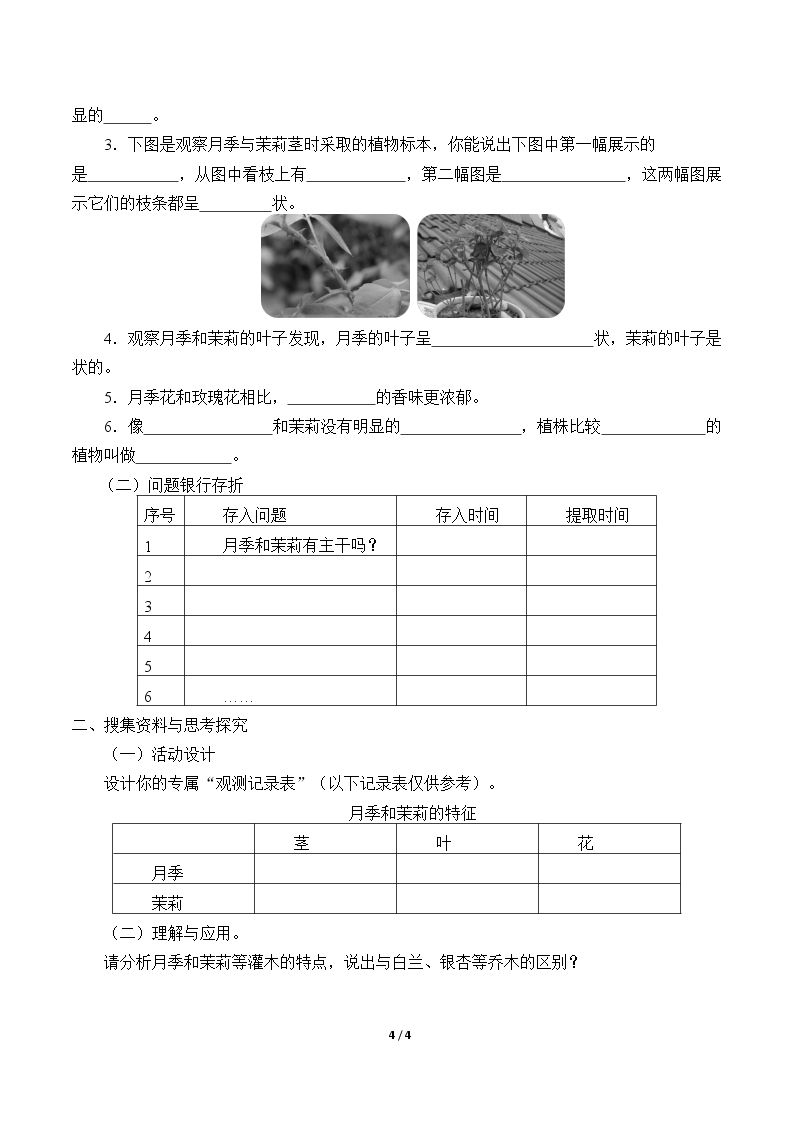 显的____。

3．下图是观察月季与茉莉茎时采取的植物标本，你能说出下图中第一幅展示的是____，从图中看枝上有____，第二幅图是____，这两幅图展示它们的枝条都呈____状。

4．观察月季和茉莉的叶子发现，月季的叶子呈____状，茉莉的叶子是状的。

5．月季花和玫瑰花相比，____的香味更浓郁。

6．像____和茉莉没有明显的____，植株比较____的植物叫做____。

（二）问题银行存折

| 序号 | 存入问题 | 存入时间 | 提取时间 |
|---|---|---|---|
| 1 | 月季和茉莉有主干吗？ | | |
| 2 | | | |
| 3 | | | |
| 4 | | | |
| 5 | | | |
| 6 | …… | | |

二、搜集资料与思考探究

（一）活动设计

设计你的专属“观测记录表”（以下记录表仅供参考）。

月季和茉莉的特征

| | 茎 | 叶 | 花 |
|---|---|---|---|
| 月季 | | | |
| 茉莉 | | | |

（二）理解与应用。

请分析月季和茉莉等灌木的特点，说出与白兰、银杏等乔木的区别？

4 / 4